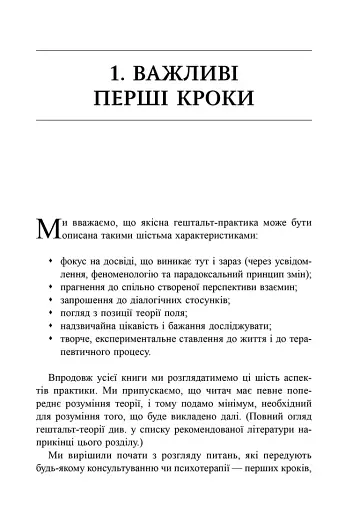 1. ВАЖЛИВІ ПЕРШІ КРОКИ

Ми вважаємо, що якісна гештальт-практика може бути описана такими шістьма характеристиками:

• фокус на досвіді, що виникає тут і зараз (через усвідомлення, феноменологію та парадоксальний принцип змін);
• прагнення до спільно створеної перспективи взаємин;
• запрошення до діалогічних стосунків;
• погляд з позиції теорії поля;
• надзвичайна цікавість і бажання досліджувати;
• творче, експериментальне ставлення до життя і до терапевтичного процесу.

Впродовж усієї книги ми розглядатимемо ці шість аспектів практики. Ми припускаємо, що читач має певне попереднє розуміння теорії, і тому подамо мінімум, необхідний для розуміння того, що буде викладено далі. (Повний огляд гештальт-теорії див. у списку рекомендованої літератури наприкінці цього розділу.)

Ми вирішили почати з розгляду питань, які передують будь-якому консультуванню чи психотерапії — перших кроків,